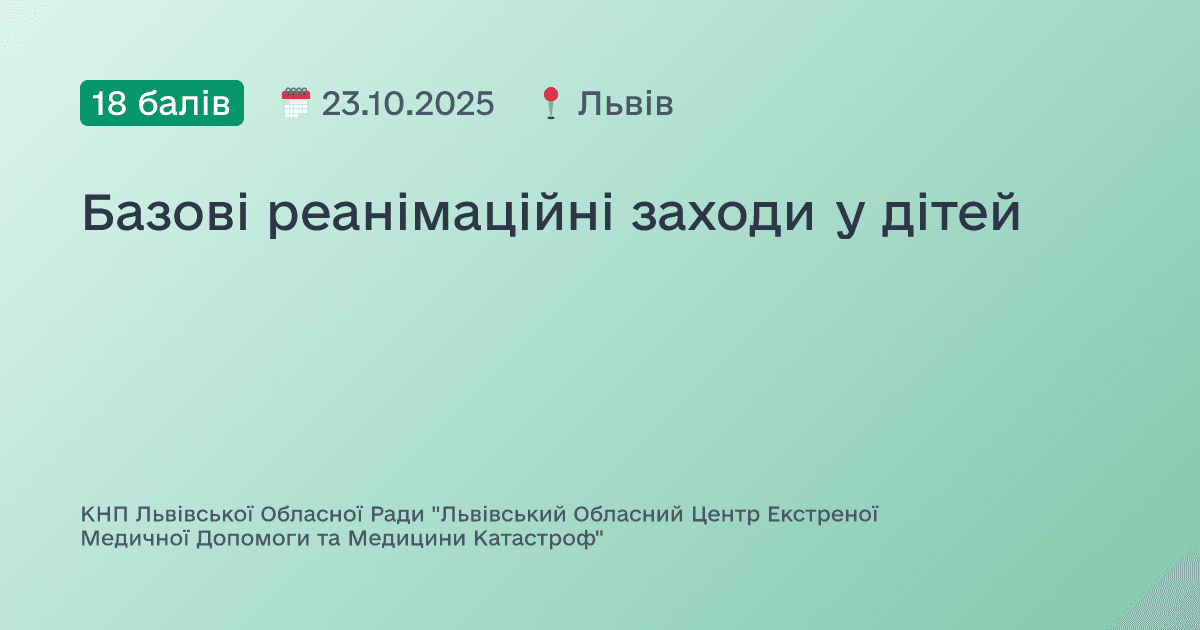 18 балів 23.10.2025 Львів

Базові реанімаційні заходи у дітей

КНП Львівської Обласної Ради "Львівський Обласний Центр Екстреної Медичної Допомоги та Медицини Катастроф"